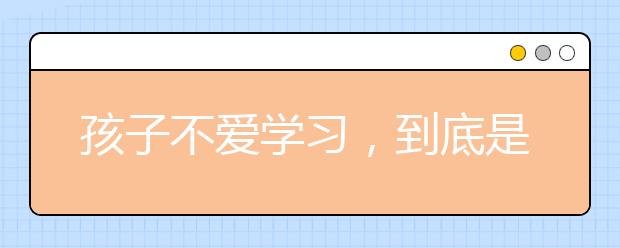 孩子不爱学习，到底是